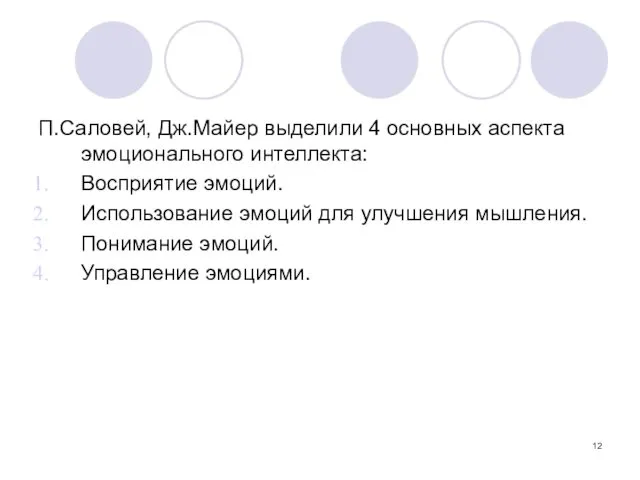 П.Саловей, Дж.Майер выделили 4 основных аспекта эмоционального интеллекта:

1. Восприятие эмоций.
2. Использование эмоций для улучшения мышления.
3. Понимание эмоций.
4. Управление эмоциями.

12